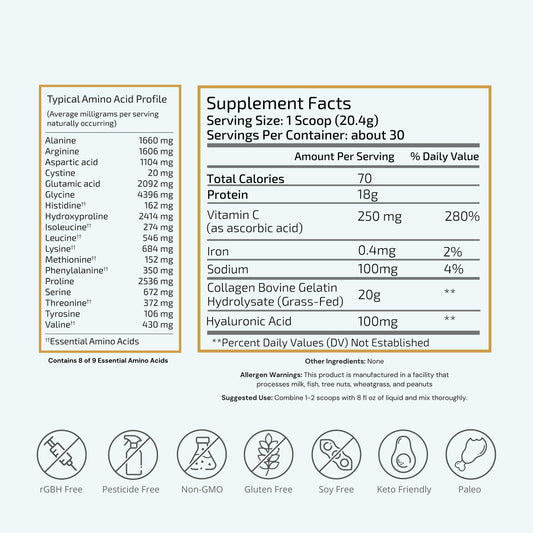 Typical Amino Acid Profile
(Average milligrams per serving naturally occurring)

| | |
|---|---|
| Alanine | 1660 mg |
| Arginine | 1606 mg |
| Aspartic acid | 1104 mg |
| Cystine | 20 mg |
| Glutamic acid | 2092 mg |
| Glycine | 4396 mg |
| Histidine†† | 162 mg |
| Hydroxyproline | 2414 mg |
| Isoleucine†† | 274 mg |
| Leucine†† | 546 mg |
| Lysine†† | 684 mg |
| Methionine†† | 152 mg |
| Phenylalanine†† | 350 mg |
| Proline | 2536 mg |
| Serine | 672 mg |
| Threonine†† | 372 mg |
| Tyrosine | 106 mg |
| Valine†† | 430 mg |

††Essential Amino Acids

Contains 8 of 9 Essential Amino Acids

Supplement Facts
Serving Size: 1 Scoop (20.4g)
Servings Per Container: about 30

| | Amount Per Serving | % Daily Value |
|---|---|---|
| Total Calories | 70 | |
| Protein | 18g | |
| Vitamin C (as ascorbic acid) | 250 mg | 280% |
| Iron | 0.4mg | 2% |
| Sodium | 100mg | 4% |
| Collagen Bovine Gelatin Hydrolysate (Grass-Fed) | 20g | ** |
| Hyaluronic Acid | 100mg | ** |

**Percent Daily Values (DV) Not Established

Other Ingredients: None

Allergen Warnings: This product is manufactured in a facility that processes milk, fish, tree nuts, wheatgrass, and peanuts

Suggested Use: Combine 1-2 scoops with 8 fl oz of liquid and mix thoroughly.

rGBH Free Pesticide Free Non-GMO Gluten Free Soy Free Keto Friendly Paleo